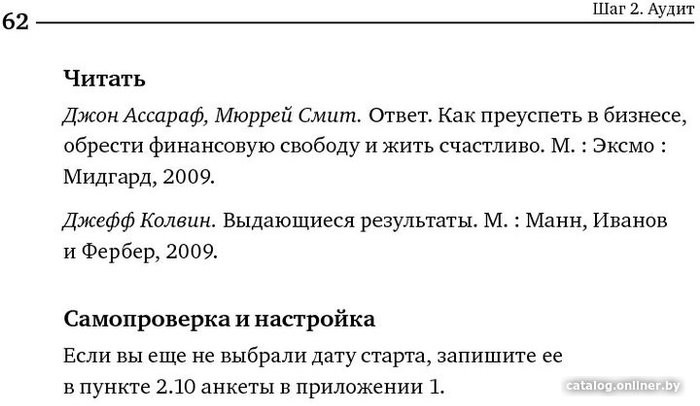 62

Шаг 2. Аудит

Читать

Джон Ассараф, Мюррей Смит. Ответ. Как преуспеть в бизнесе, обрести финансовую свободу и жить счастливо. М. : Эксмо : Мидгард, 2009.

Джефф Колвин. Выдающиеся результаты. М. : Манн, Иванов и Фербер, 2009.

Самопроверка и настройка

Если вы еще не выбрали дату старта, запишите ее в пункте 2.10 анкеты в приложении 1.

catalog.onliner.by